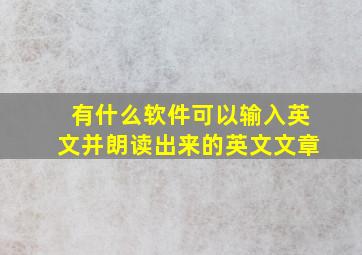 有什么软件可以输入英文并朗读出来的英文文章